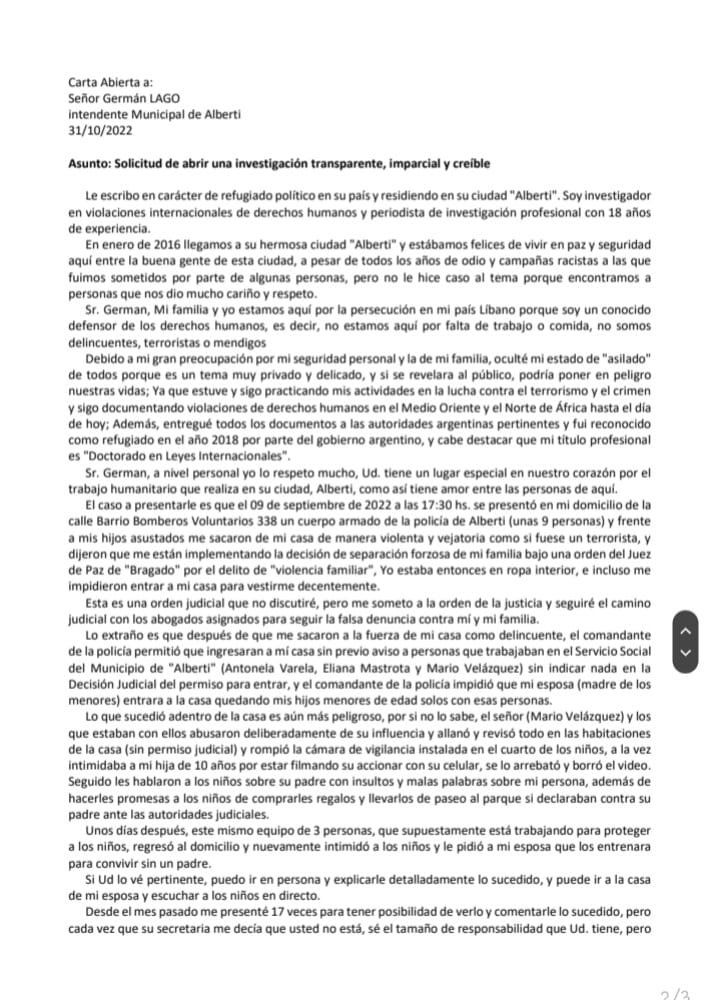 Carta Abierta a:
Señor Germán LAGO
intendente Municipal de Alberti
31/10/2022

**Asunto: Solicitud de abrir una investigación transparente, imparcial y creíble**

Le escribo en carácter de refugiado político en su país y residiendo en su ciudad "Alberti". Soy investigador en violaciones internacionales de derechos humanos y periodista de investigación profesional con 18 años de experiencia.

En enero de 2016 llegamos a su hermosa ciudad "Alberti" y estábamos felices de vivir en paz y seguridad aquí entre la buena gente de esta ciudad, a pesar de todos los años de odio y campañas racistas a las que fuimos sometidos por parte de algunas personas, pero no le hice caso al tema porque encontramos a personas que nos dio mucho cariño y respeto.

Sr. German, Mi familia y yo estamos aquí por la persecución en mi país Líbano porque soy un conocido defensor de los derechos humanos, es decir, no estamos aquí por falta de trabajo o comida, no somos delincuentes, terroristas o mendigos

Debido a mi gran preocupación por mi seguridad personal y la de mi familia, oculté mi estado de "asilado" de todos porque es un tema muy privado y delicado, y si se revelara al público, podría poner en peligro nuestras vidas; Ya que estuve y sigo practicando mis actividades en la lucha contra el terrorismo y el crimen y sigo documentando violaciones de derechos humanos en el Medio Oriente y el Norte de África hasta el día de hoy; Además, entregué todos los documentos a las autoridades argentinas pertinentes y fui reconocido como refugiado en el año 2018 por parte del gobierno argentino, y cabe destacar que mi título profesional es "Doctorado en Leyes Internacionales".

Sr. German, a nivel personal yo lo respeto mucho, Ud. tiene un lugar especial en nuestro corazón por el trabajo humanitario que realiza en su ciudad, Alberti, como así tiene amor entre las personas de aquí.

El caso a presentarle es que el 09 de septiembre de 2022 a las 17:30 hs. se presentó en mi domicilio de la calle Barrio Bomberos Voluntarios 338 un cuerpo armado de la policía de Alberti (unas 9 personas) y frente a mis hijos asustados me sacaron de mi casa de manera violenta y vejatoria como si fuese un terrorista, y dijeron que me están implementando la decisión de separación forzosa de mi familia bajo una orden del Juez de Paz de "Bragado" por el delito de "violencia familiar", Yo estaba entonces en ropa interior, e incluso me impidieron entrar a mi casa para vestirme decentemente.

Esta es una orden judicial que no discutiré, pero me someto a la orden de la justicia y seguiré el camino judicial con los abogados asignados para seguir la falsa denuncia contra mí y mi familia.

Lo extraño es que después de que me sacaron a la fuerza de mi casa como delincuente, el comandante de la policía permitió que ingresaran a mi casa sin previo aviso a personas que trabajaban en el Servicio Social del Municipio de "Alberti" (Antonela Varela, Eliana Mastrota y Mario Velázquez) sin indicar nada en la Decisión Judicial del permiso para entrar, y el comandante de la policía impidió que mi esposa (madre de los menores) entrara a la casa quedando mis hijos menores de edad solos con esas personas.

Lo que sucedió adentro de la casa es aún más peligroso, por si no lo sabe, el señor (Mario Velázquez) y los que estaban con ellos abusaron deliberadamente de su influencia y allanó y revisó todo en las habitaciones de la casa (sin permiso judicial) y rompió la cámara de vigilancia instalada en el cuarto de los niños, a la vez intimidaba a mi hija de 10 años por estar filmando su accionar con su celular, se lo arrebató y borró el video. Seguido les hablaron a los niños sobre su padre con insultos y malas palabras sobre mi persona, además de hacerles promesas a los niños de comprarles regalos y llevarlos de paseo al parque si declaraban contra su padre ante las autoridades judiciales.

Unos días después, este mismo equipo de 3 personas, que supuestamente está trabajando para proteger a los niños, regresó al domicilio y nuevamente intimidó a los niños y le pidió a mi esposa que los entrenara para convivir sin un padre.

Si Ud lo vé pertinente, puedo ir en persona y explicarle detalladamente lo sucedido, y puede ir a la casa de mi esposa y escuchar a los niños en directo.

Desde el mes pasado me presenté 17 veces para tener posibilidad de verlo y comentarle lo sucedido, pero cada vez que su secretaria me decía que usted no está, sé el tamaño de responsabilidad que Ud. tiene, pero

2/3